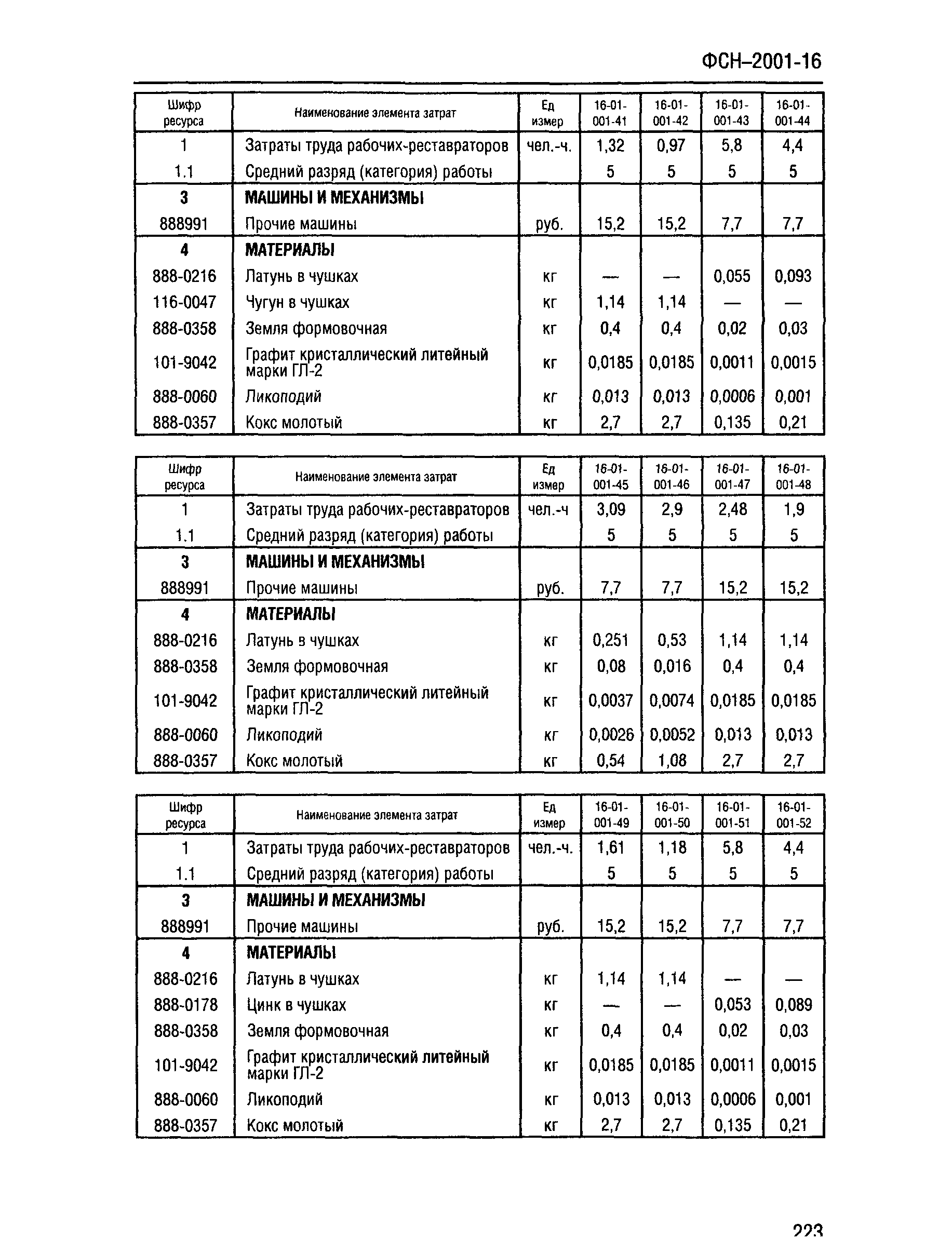 ФСН–2001-16

| Шифр ресурса | Наименование элемента затрат | Ед измер | 16-01-001-41 | 16-01-001-42 | 16-01-001-43 | 16-01-001-44 |
|---|---|---|---|---|---|---|
| 1 | Затраты труда рабочих-реставраторов | чел.-ч. | 1,32 | 0,97 | 5,8 | 4,4 |
| 1.1 | Средний разряд (категория) работы | | 5 | 5 | 5 | 5 |
| 3 | МАШИНЫ И МЕХАНИЗМЫ | | | | | |
| 888991 | Прочие машины | руб. | 15,2 | 15,2 | 7,7 | 7,7 |
| 4 | МАТЕРИАЛЫ | | | | | |
| 888-0216 | Латунь в чушках | кг | — | — | 0,055 | 0,093 |
| 116-0047 | Чугун в чушках | кг | 1,14 | 1,14 | — | — |
| 888-0358 | Земля формовочная | кг | 0,4 | 0,4 | 0,02 | 0,03 |
| 101-9042 | Графит кристаллический литейный марки ГЛ-2 | кг | 0,0185 | 0,0185 | 0,0011 | 0,0015 |
| 888-0060 | Ликоподий | кг | 0,013 | 0,013 | 0,0006 | 0,001 |
| 888-0357 | Кокс молотый | кг | 2,7 | 2,7 | 0,135 | 0,21 |

| Шифр ресурса | Наименование элемента затрат | Ед измер | 16-01-001-45 | 16-01-001-46 | 16-01-001-47 | 16-01-001-48 |
|---|---|---|---|---|---|---|
| 1 | Затраты труда рабочих-реставраторов | чел.-ч | 3,09 | 2,9 | 2,48 | 1,9 |
| 1.1 | Средний разряд (категория) работы | | 5 | 5 | 5 | 5 |
| 3 | МАШИНЫ И МЕХАНИЗМЫ | | | | | |
| 888991 | Прочие машины | руб. | 7,7 | 7,7 | 15,2 | 15,2 |
| 4 | МАТЕРИАЛЫ | | | | | |
| 888-0216 | Латунь в чушках | кг | 0,251 | 0,53 | 1,14 | 1,14 |
| 888-0358 | Земля формовочная | кг | 0,08 | 0,016 | 0,4 | 0,4 |
| 101-9042 | Графит кристаллический литейный марки ГЛ-2 | кг | 0,0037 | 0,0074 | 0,0185 | 0,0185 |
| 888-0060 | Ликоподий | кг | 0,0026 | 0,0052 | 0,013 | 0,013 |
| 888-0357 | Кокс молотый | кг | 0,54 | 1,08 | 2,7 | 2,7 |

| Шифр ресурса | Наименование элемента затрат | Ед измер | 16-01-001-49 | 16-01-001-50 | 16-01-001-51 | 16-01-001-52 |
|---|---|---|---|---|---|---|
| 1 | Затраты труда рабочих-реставраторов | чел.-ч. | 1,61 | 1,18 | 5,8 | 4,4 |
| 1.1 | Средний разряд (категория) работы | | 5 | 5 | 5 | 5 |
| 3 | МАШИНЫ И МЕХАНИЗМЫ | | | | | |
| 888991 | Прочие машины | руб. | 15,2 | 15,2 | 7,7 | 7,7 |
| 4 | МАТЕРИАЛЫ | | | | | |
| 888-0216 | Латунь в чушках | кг | 1,14 | 1,14 | — | — |
| 888-0178 | Цинк в чушках | кг | — | — | 0,053 | 0,089 |
| 888-0358 | Земля формовочная | кг | 0,4 | 0,4 | 0,02 | 0,03 |
| 101-9042 | Графит кристаллический литейный марки ГЛ-2 | кг | 0,0185 | 0,0185 | 0,0011 | 0,0015 |
| 888-0060 | Ликоподий | кг | 0,013 | 0,013 | 0,0006 | 0,001 |
| 888-0357 | Кокс молотый | кг | 2,7 | 2,7 | 0,135 | 0,21 |

223